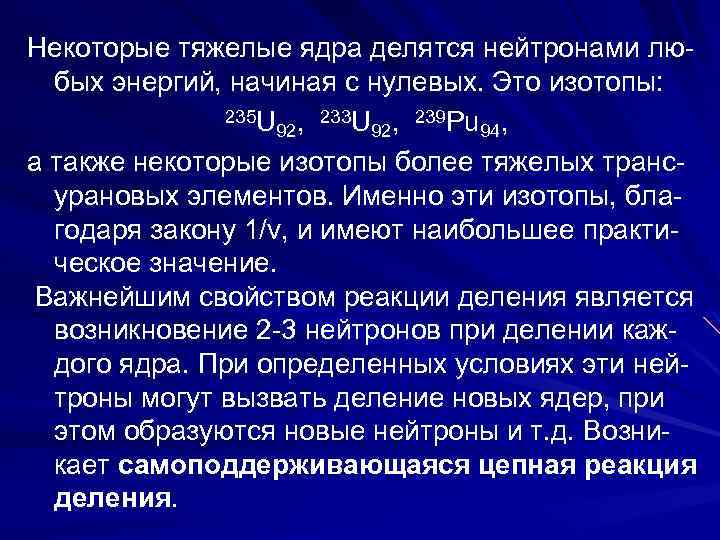 Некоторые тяжелые ядра делятся нейтронами любых энергий, начиная с нулевых. Это изотопы:

$^{235}U_{92}$, $^{233}U_{92}$, $^{239}Pu_{94}$,

а также некоторые изотопы более тяжелых трансурановых элементов. Именно эти изотопы, благодаря закону 1/v, и имеют наибольшее практическое значение.

Важнейшим свойством реакции деления является возникновение 2-3 нейтронов при делении каждого ядра. При определенных условиях эти нейтроны могут вызвать деление новых ядер, при этом образуются новые нейтроны и т.д. Возникает самоподдерживающаяся цепная реакция деления.